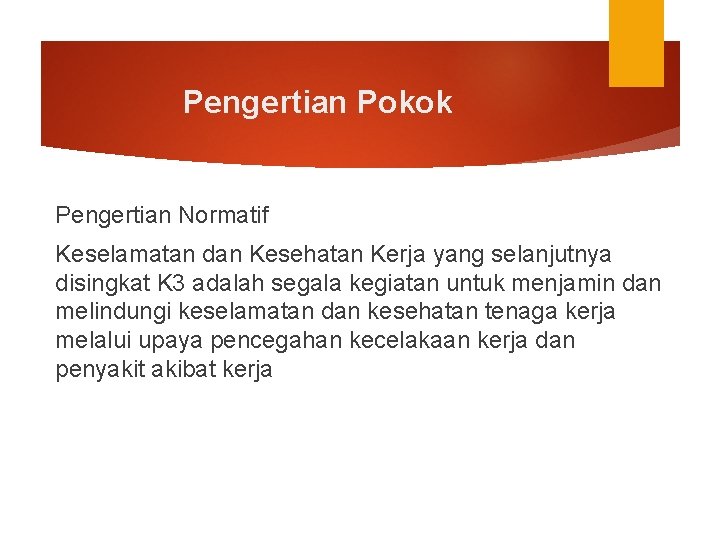 Pengertian Pokok

Pengertian Normatif

Keselamatan dan Kesehatan Kerja yang selanjutnya disingkat K3 adalah segala kegiatan untuk menjamin dan melindungi keselamatan dan kesehatan tenaga kerja melalui upaya pencegahan kecelakaan kerja dan penyakit akibat kerja